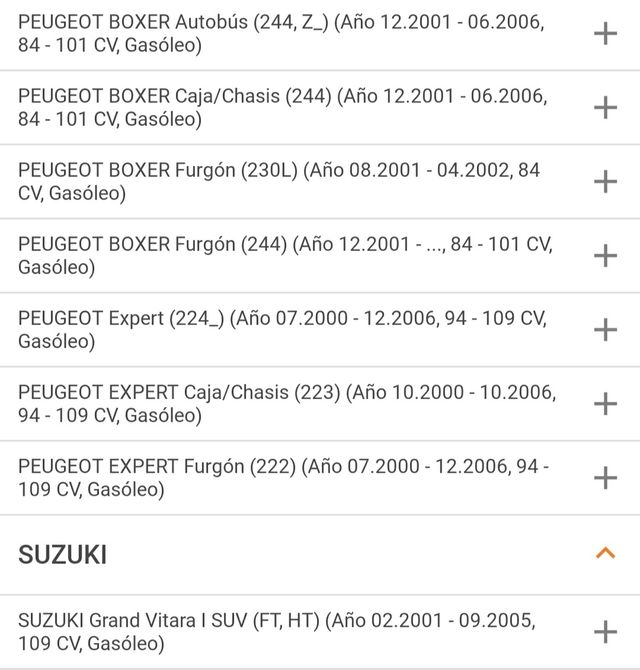 PEUGEOT BOXER Autobús (244, Z_) (Año 12.2001 - 06.2006, 84 - 101 CV, Gasóleo)

+

PEUGEOT BOXER Caja/Chasis (244) (Año 12.2001 - 06.2006, 84 - 101 CV, Gasóleo)

+

PEUGEOT BOXER Furgón (230L) (Año 08.2001 - 04.2002, 84 CV, Gasóleo)

+

PEUGEOT BOXER Furgón (244) (Año 12.2001 - ..., 84 - 101 CV, Gasóleo)

+

PEUGEOT Expert (224_) (Año 07.2000 - 12.2006, 94 - 109 CV, Gasóleo)

+

PEUGEOT EXPERT Caja/Chasis (223) (Año 10.2000 - 10.2006, 94 - 109 CV, Gasóleo)

+

PEUGEOT EXPERT Furgón (222) (Año 07.2000 - 12.2006, 94 - 109 CV, Gasóleo)

+

SUZUKI

SUZUKI Grand Vitara I SUV (FT, HT) (Año 02.2001 - 09.2005, 109 CV, Gasóleo)

+